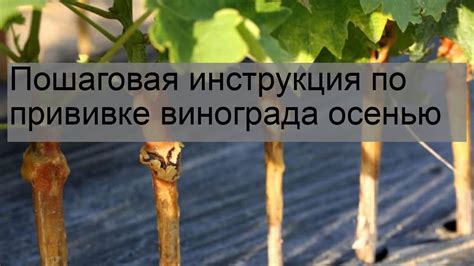 Пошаговая инструкция по прививке винограда осенью